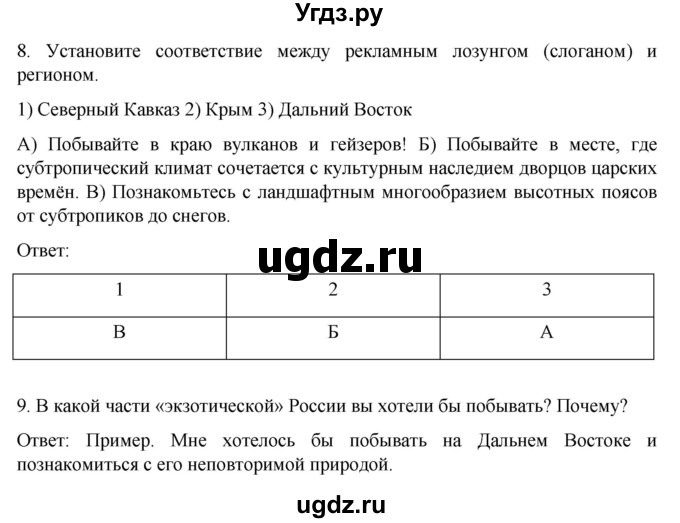 Угдз.ру

8. Установите соответствие между рекламным лозунгом (слоганом) и регионом.

1) Северный Кавказ 2) Крым 3) Дальний Восток

А) Побывайте в краю вулканов и гейзеров! Б) Побывайте в месте, где субтропический климат сочетается с культурным наследием дворцов царских времён. В) Познакомьтесь с ландшафтным многообразием высотных поясов от субтропиков до снегов.

Ответ:

ugdz.ru

| 1 | 2 | 3 |
|---|---|---|
| В | Б | А |

9. В какой части «экзотической» России вы хотели бы побывать? Почему?

Ответ: Пример. Мне хотелось бы побывать на Дальнем Востоке и познакомиться с его неповторимой природой.

ugdz.ru